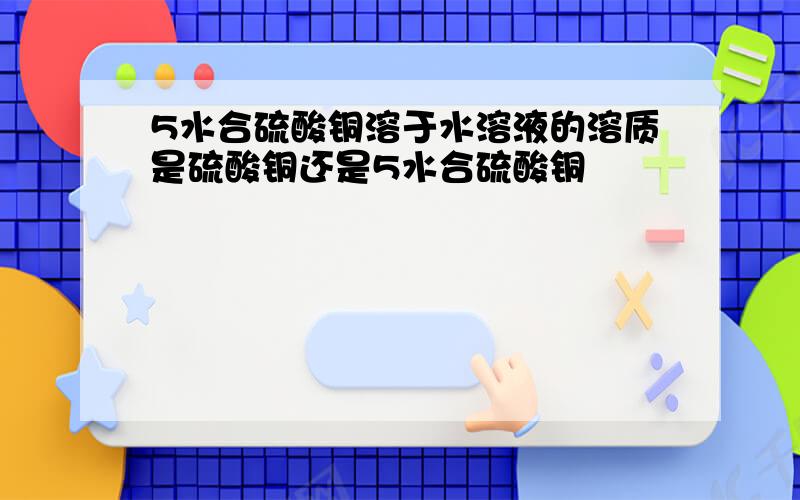 5水合硫酸铜溶于水溶液的溶质是硫酸铜还是5水合硫酸铜